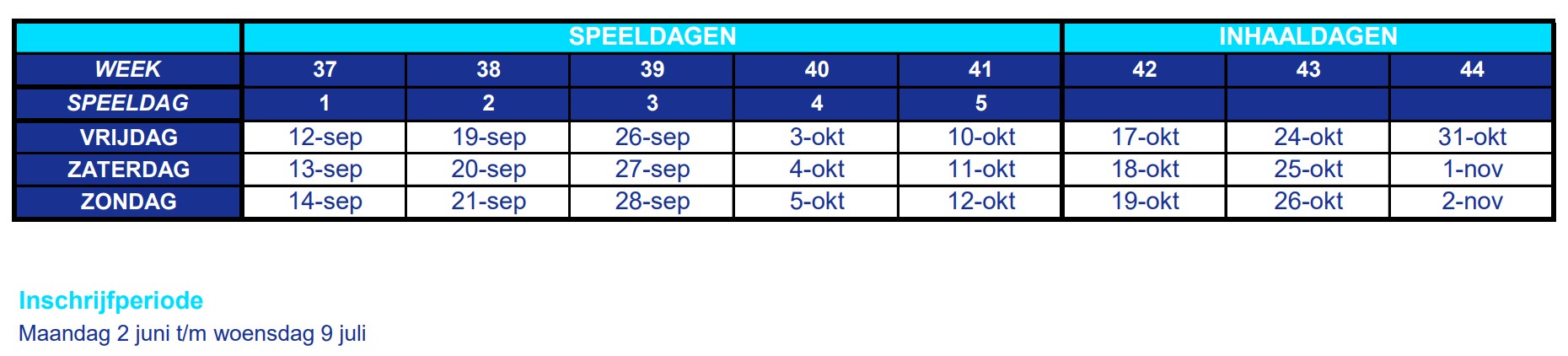 | | SPEELDAGEN | | | | | INHAALDAGEN | | |
|---|---|---|---|---|---|---|---|---|
| WEEK | 37 | 38 | 39 | 40 | 41 | 42 | 43 | 44 |
| SPEELDAG | 1 | 2 | 3 | 4 | 5 | | | |
| VRIJDAG | 12-sep | 19-sep | 26-sep | 3-okt | 10-okt | 17-okt | 24-okt | 31-okt |
| ZATERDAG | 13-sep | 20-sep | 27-sep | 4-okt | 11-okt | 18-okt | 25-okt | 1-nov |
| ZONDAG | 14-sep | 21-sep | 28-sep | 5-okt | 12-okt | 19-okt | 26-okt | 2-nov |

Inschrijfperiode
Maandag 2 juni t/m woensdag 9 juli